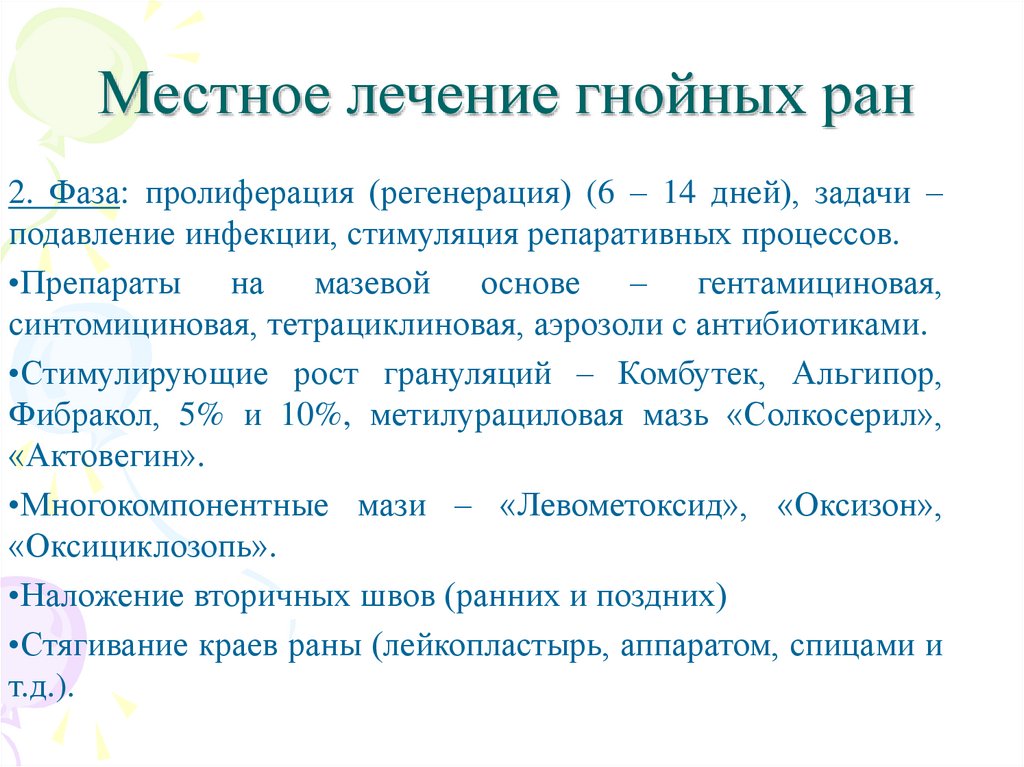 Местное лечение гнойных ран

2. Фаза: пролиферация (регенерация) (6 – 14 дней), задачи – подавление инфекции, стимуляция репаративных процессов.

•Препараты на мазевой основе – гентамициновая, синтомициновая, тетрациклиновая, аэрозоли с антибиотиками.

•Стимулирующие рост грануляций – Комбутек, Альгипор, Фибракол, 5% и 10%, метилурациловая мазь «Солкосерил», «Актовегин».

•Многокомпонентные мази – «Левометоксид», «Оксизон», «Оксициклозопь».

•Наложение вторичных швов (ранних и поздних)

•Стягивание краев раны (лейкопластырь, аппаратом, спицами и т.д.).